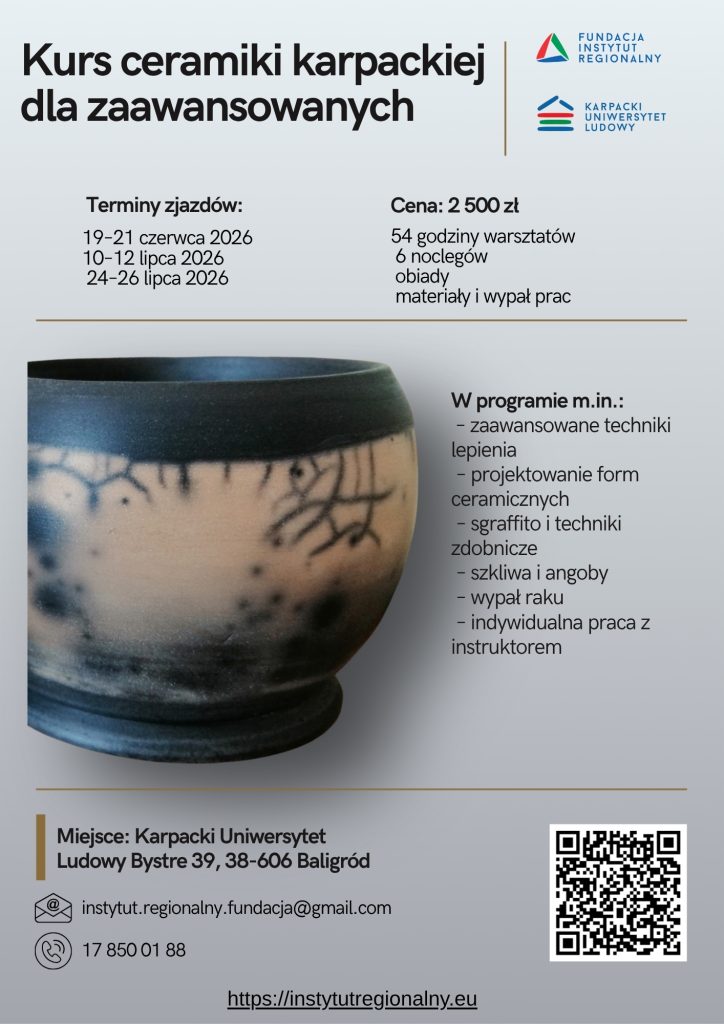 Kurs ceramiki karpackiej dla zaawansowanych

FUNDACJA
INSTYTUT
REGIONALNY

KARPACKI
UNIWERSYTET
LUDOWY

Terminy zjazdów:

19-21 czerwca 2026
10-12 lipca 2026
24-26 lipca 2026

Cena: 2 500 zł

54 godziny warsztatów
6 noclegów
obiady
materiały i wypał prac

W programie m.in.:
- zaawansowane techniki lepienia
- projektowanie form ceramicznych
- sgraffito i techniki zdobnicze
- szkliwa i angoby
- wypał raku
- indywidualna praca z instruktorem

Miejsce: Karpacki Uniwersytet Ludowy Bystre 39, 38-606 Baligród

instytut.regionalny.fundacja@gmail.com

17 850 01 88

https://instytutregionalny.eu